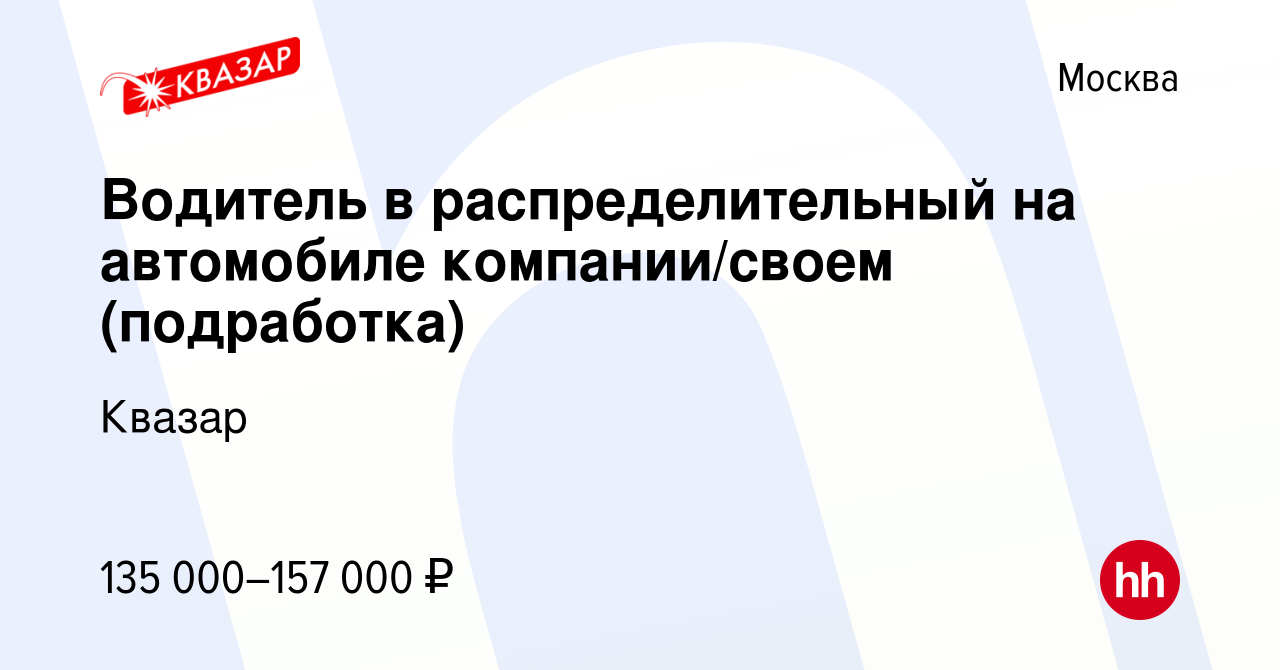 КВАЗАР

Москва

Водитель в распределительный на автомобиле компании/своем (подработка)

Квазар

135 000–157 000 ₽

hh